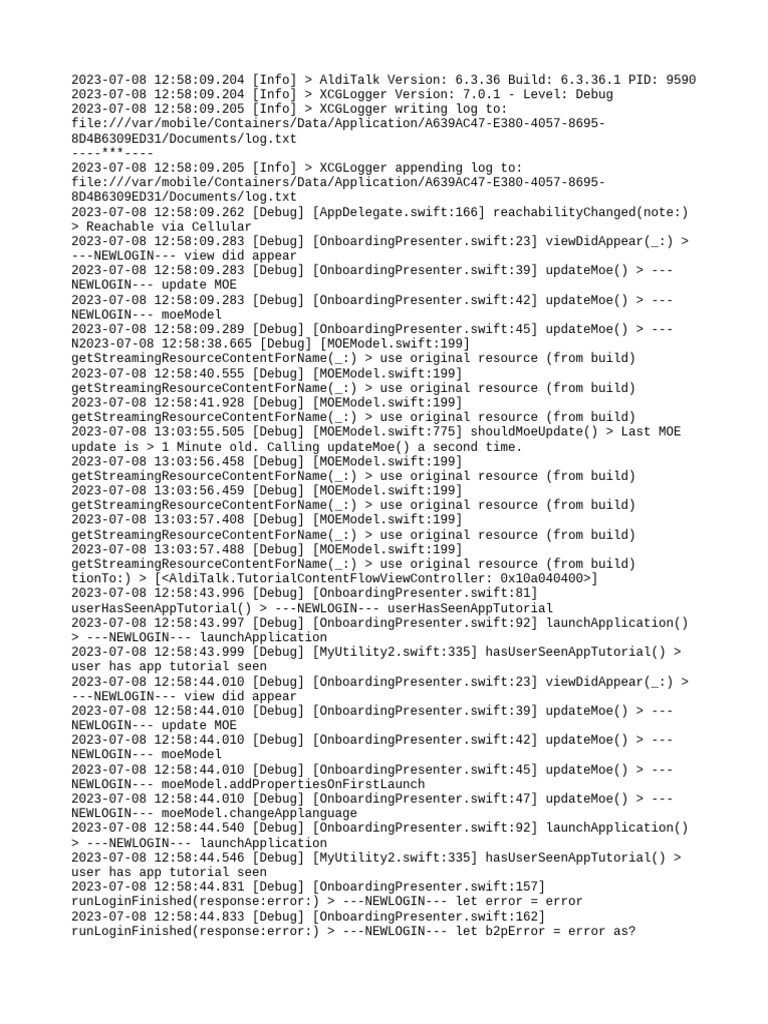 2023-07-08 12:58:09.204 [Info] > AldiTalk Version: 6.3.36 Build: 6.3.36.1 PID: 9590
2023-07-08 12:58:09.204 [Info] > XCGLogger Version: 7.0.1 - Level: Debug
2023-07-08 12:58:09.205 [Info] > XCGLogger writing log to: file:///var/mobile/Containers/Data/Application/A639AC47-E380-4057-8695-8D4B6309ED31/Documents/log.txt
----***----
2023-07-08 12:58:09.205 [Info] > XCGLogger appending log to: file:///var/mobile/Containers/Data/Application/A639AC47-E380-4057-8695-8D4B6309ED31/Documents/log.txt
2023-07-08 12:58:09.262 [Debug] [AppDelegate.swift:166] reachabilityChanged(note:) > Reachable via Cellular
2023-07-08 12:58:09.283 [Debug] [OnboardingPresenter.swift:23] viewDidAppear(_:) > ---NEWLOGIN--- view did appear
2023-07-08 12:58:09.283 [Debug] [OnboardingPresenter.swift:39] updateMoe() > ---NEWLOGIN--- update MOE
2023-07-08 12:58:09.283 [Debug] [OnboardingPresenter.swift:42] updateMoe() > ---NEWLOGIN--- moeModel
2023-07-08 12:58:09.289 [Debug] [OnboardingPresenter.swift:45] updateMoe() > ---N2023-07-08 12:58:38.665 [Debug] [MOEModel.swift:199] getStreamingResourceContentForName(_:) > use original resource (from build)
2023-07-08 12:58:40.555 [Debug] [MOEModel.swift:199] getStreamingResourceContentForName(_:) > use original resource (from build)
2023-07-08 12:58:41.928 [Debug] [MOEModel.swift:199] getStreamingResourceContentForName(_:) > use original resource (from build)
2023-07-08 13:03:55.505 [Debug] [MOEModel.swift:775] shouldMoeUpdate() > Last MOE update is > 1 Minute old. Calling updateMoe() a second time.
2023-07-08 13:03:56.458 [Debug] [MOEModel.swift:199] getStreamingResourceContentForName(_:) > use original resource (from build)
2023-07-08 13:03:56.459 [Debug] [MOEModel.swift:199] getStreamingResourceContentForName(_:) > use original resource (from build)
2023-07-08 13:03:57.408 [Debug] [MOEModel.swift:199] getStreamingResourceContentForName(_:) > use original resource (from build)
2023-07-08 13:03:57.488 [Debug] [MOEModel.swift:199] getStreamingResourceContentForName(_:) > use original resource (from build)
tionTo:) > [<AldiTalk.TutorialContentFlowViewController: 0x10a040400>]
2023-07-08 12:58:43.996 [Debug] [OnboardingPresenter.swift:81] userHasSeenAppTutorial() > ---NEWLOGIN--- userHasSeenAppTutorial
2023-07-08 12:58:43.997 [Debug] [OnboardingPresenter.swift:92] launchApplication() > ---NEWLOGIN--- launchApplication
2023-07-08 12:58:43.999 [Debug] [MyUtility2.swift:335] hasUserSeenAppTutorial() > user has app tutorial seen
2023-07-08 12:58:44.010 [Debug] [OnboardingPresenter.swift:23] viewDidAppear(_:) > ---NEWLOGIN--- view did appear
2023-07-08 12:58:44.010 [Debug] [OnboardingPresenter.swift:39] updateMoe() > ---NEWLOGIN--- update MOE
2023-07-08 12:58:44.010 [Debug] [OnboardingPresenter.swift:42] updateMoe() > ---NEWLOGIN--- moeModel
2023-07-08 12:58:44.010 [Debug] [OnboardingPresenter.swift:45] updateMoe() > ---NEWLOGIN--- moeModel.addPropertiesOnFirstLaunch
2023-07-08 12:58:44.010 [Debug] [OnboardingPresenter.swift:47] updateMoe() > ---NEWLOGIN--- moeModel.changeApplanguage
2023-07-08 12:58:44.540 [Debug] [OnboardingPresenter.swift:92] launchApplication() > ---NEWLOGIN--- launchApplication
2023-07-08 12:58:44.546 [Debug] [MyUtility2.swift:335] hasUserSeenAppTutorial() > user has app tutorial seen
2023-07-08 12:58:44.831 [Debug] [OnboardingPresenter.swift:157] runLoginFinished(response:error:) > ---NEWLOGIN--- let error = error
2023-07-08 12:58:44.833 [Debug] [OnboardingPresenter.swift:162] runLoginFinished(response:error:) > ---NEWLOGIN--- let b2pError = error as?